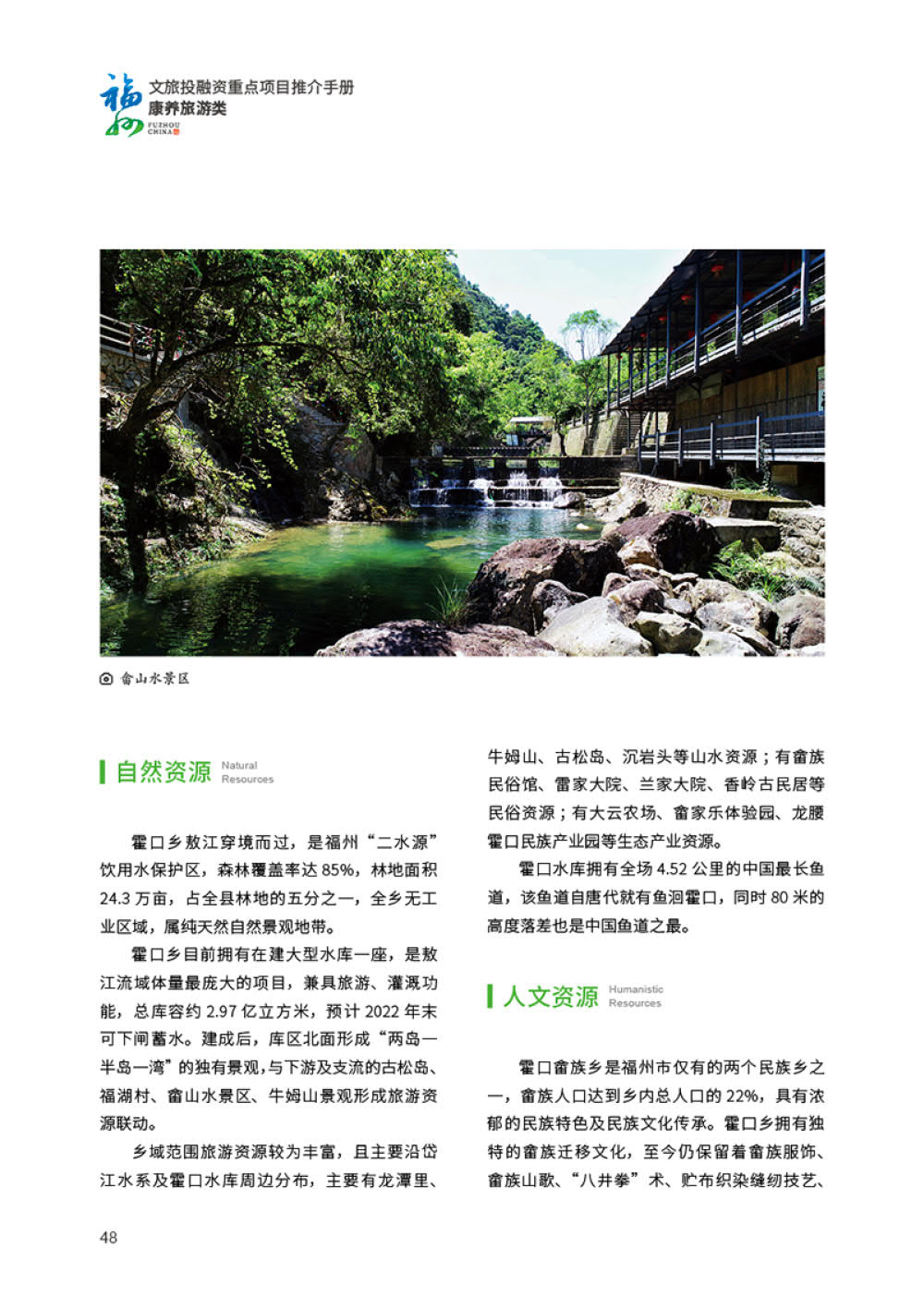 福州
FUZHOU CHINA
文旅投融资重点项目推介手册
康养旅游类

畲山水景区

自然资源 Natural Resources

霍口乡敖江穿境而过，是福州“二水源”饮用水保护区，森林覆盖率达 85%，林地面积 24.3 万亩，占全县林地的五分之一，全乡无工业区域，属纯天然自然景观地带。

霍口乡目前拥有在建大型水库一座，是敖江流域体量最庞大的项目，兼具旅游、灌溉功能，总库容约 2.97 亿立方米，预计 2022 年末可下闸蓄水。建成后，库区北面形成“两岛一半岛一湾”的独有景观，与下游及支流的古松岛、福湖村、畲山水景区、牛姆山景观形成旅游资源联动。

乡域范围旅游资源较为丰富，且主要沿岱江水系及霍口水库周边分布，主要有龙潭里、牛姆山、古松岛、沉岩头等山水资源；有畲族民俗馆、雷家大院、兰家大院、香岭古民居等民俗资源；有大云农场、畲家乐体验园、龙腰霍口民族产业园等生态产业资源。

霍口水库拥有全场 4.52 公里的中国最长鱼道，该鱼道自唐代就有鱼洄霍口，同时 80 米的高度落差也是中国鱼道之最。

人文资源 Humanistic Resources

霍口畲族乡是福州市仅有的两个民族乡之一，畲族人口达到乡内总人口的 22%，具有浓郁的民族特色及民族文化传承。霍口乡拥有独特的畲族迁移文化，至今仍保留着畲族服饰、畲族山歌、“八井拳”术、贮布织染缝纫技艺、

48